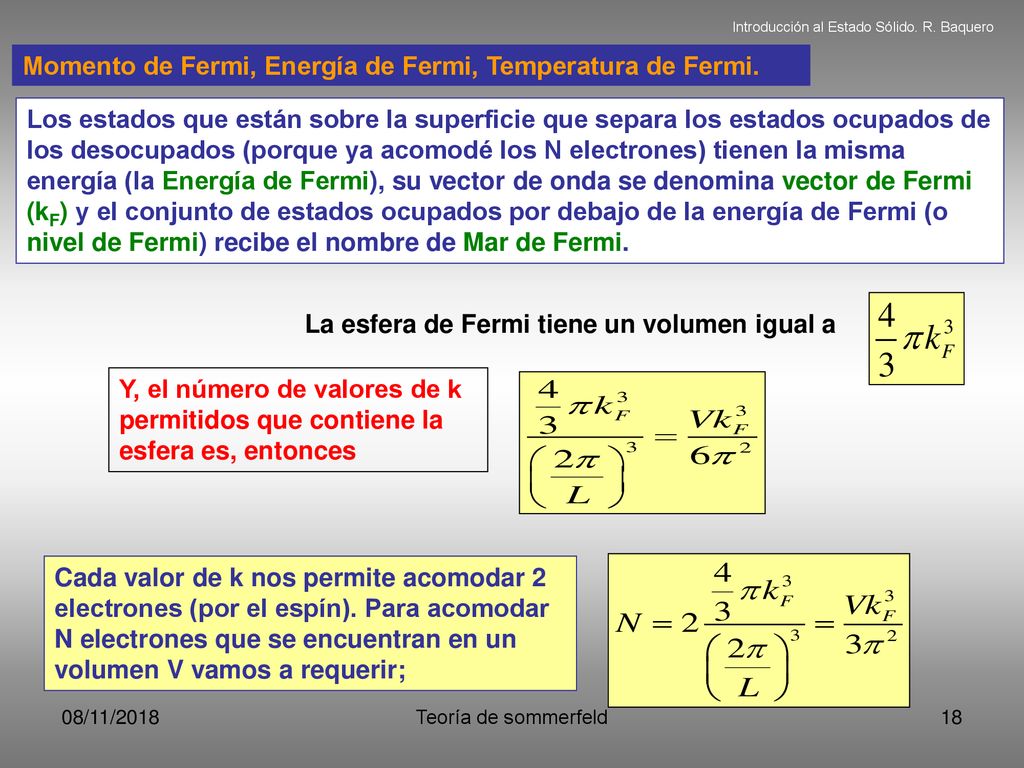 Introducción al Estado Sólido. R. Baquero

Momento de Fermi, Energía de Fermi, Temperatura de Fermi.

Los estados que están sobre la superficie que separa los estados ocupados de los desocupados (porque ya acomodé los N electrones) tienen la misma energía (la Energía de Fermi), su vector de onda se denomina vector de Fermi ($k_F$) y el conjunto de estados ocupados por debajo de la energía de Fermi (o nivel de Fermi) recibe el nombre de Mar de Fermi.

La esfera de Fermi tiene un volumen igual a $\frac{4}{3}\pi k_F^3$

Y, el número de valores de k permitidos que contiene la esfera es, entonces

$\frac{\frac{4}{3}\pi k_F^3}{\left(\frac{2\pi}{L}\right)^3} = \frac{Vk_F^3}{6\pi^2}$

Cada valor de k nos permite acomodar 2 electrones (por el espín). Para acomodar N electrones que se encuentran en un volumen V vamos a requerir;

$N = 2\frac{\frac{4}{3}\pi k_F^3}{\left(\frac{2\pi}{L}\right)^3} = \frac{Vk_F^3}{3\pi^2}$

08/11/2018

Teoría de sommerfeld

18